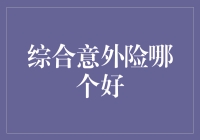 综合意外险哪个好